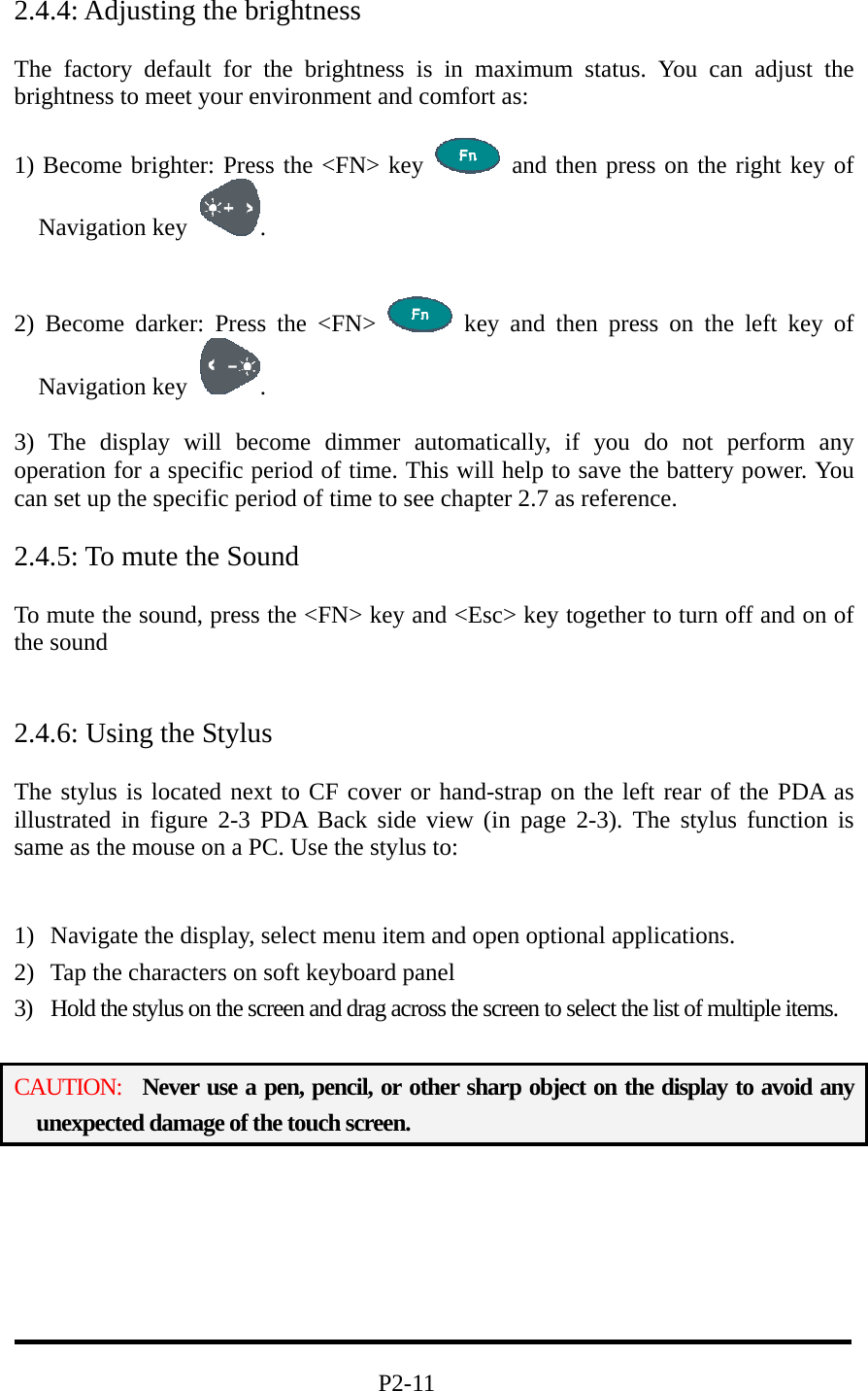 2.4.4: Adjusting the brightness

The factory default for the brightness is in maximum status. You can adjust the brightness to meet your environment and comfort as:

1) Become brighter: Press the <FN> key Fn and then press on the right key of Navigation key .

2) Become darker: Press the <FN> Fn key and then press on the left key of Navigation key .

3) The display will become dimmer automatically, if you do not perform any operation for a specific period of time. This will help to save the battery power. You can set up the specific period of time to see chapter 2.7 as reference.

2.4.5: To mute the Sound

To mute the sound, press the <FN> key and <Esc> key together to turn off and on of the sound

2.4.6: Using the Stylus

The stylus is located next to CF cover or hand-strap on the left rear of the PDA as illustrated in figure 2-3 PDA Back side view (in page 2-3). The stylus function is same as the mouse on a PC. Use the stylus to:

1) Navigate the display, select menu item and open optional applications.
2) Tap the characters on soft keyboard panel
3) Hold the stylus on the screen and drag across the screen to select the list of multiple items.

CAUTION: Never use a pen, pencil, or other sharp object on the display to avoid any unexpected damage of the touch screen.

P2-11